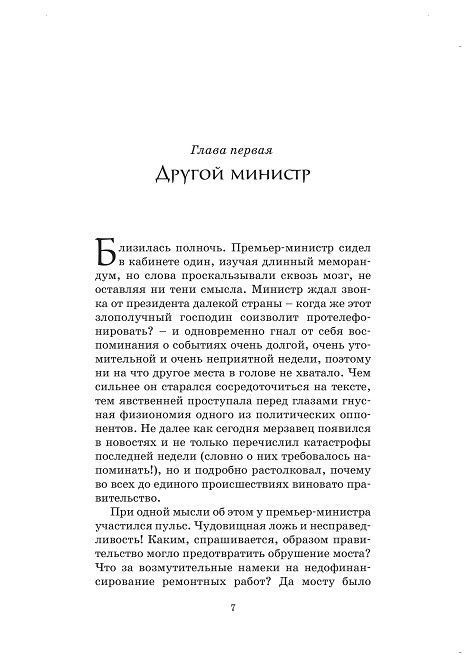 Глава первая

Другой министр

Близилась полночь. Премьер-министр сидел в кабинете один, изучая длинный меморандум, но слова проскальзывали сквозь мозг, не оставляя ни тени смысла. Министр ждал звонка от президента далекой страны – когда же этот злополучный господин соизволит протелефонировать? – и одновременно гнал от себя воспоминания о событиях очень долгой, очень утомительной и очень неприятной недели, поэтому ни на что другое места в голове не хватало. Чем сильнее он старался сосредоточиться на тексте, тем явственней проступала перед глазами гнусная физиономия одного из политических оппонентов. Не далее как сегодня мерзавец появился в новостях и не только перечислил катастрофы последней недели (словно о них требовалось напоминать!), но и подробно растолковал, почему во всех до единого происшествиях виновато правительство.

При одной мысли об этом у премьер-министра участился пульс. Чудовищная ложь и несправедливость! Каким, спрашивается, образом правительство могло предотвратить обрушение моста? Что за возмутительные намеки на недофинансирование ремонтных работ? Да мосту было

7